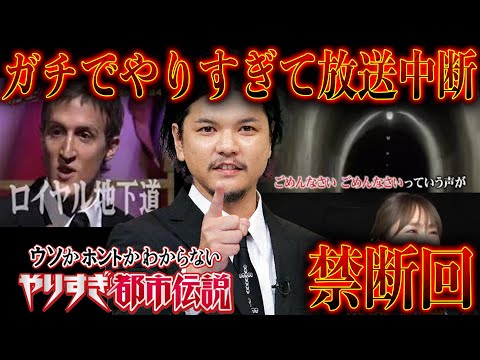 ガチでやりすぎて放送中断

ロイヤル地下道

ごめんなさい ごめんなさいっていう声が

ウソか ホントか わからない
やりすぎ都市伝説

禁断回